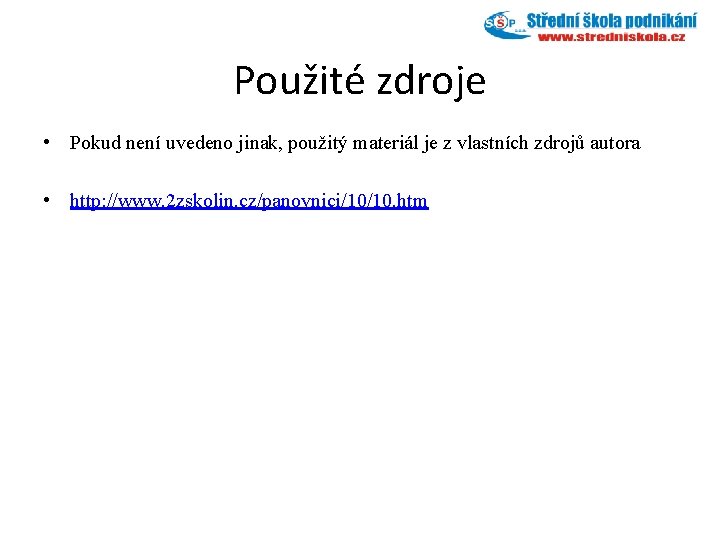 SŠP Střední škola podnikání
www.stredniskola.cz

Použité zdroje

• Pokud není uvedeno jinak, použitý materiál je z vlastních zdrojů autora

• http://www.2zskolin.cz/panovnici/10/10.htm